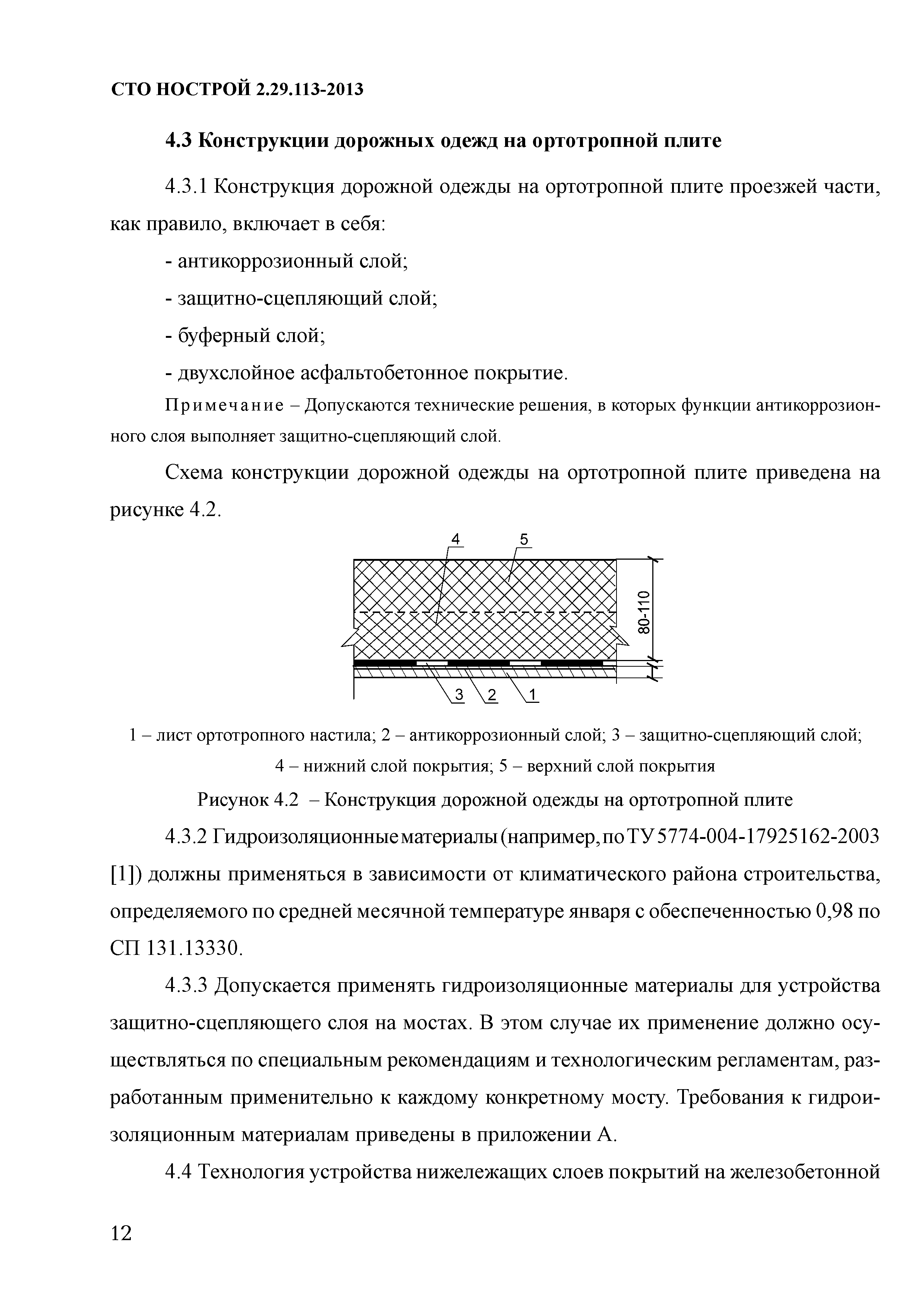 СТО НОСТРОЙ 2.29.113-2013

4.3 Конструкции дорожных одежд на ортотропной плите

4.3.1 Конструкция дорожной одежды на ортотропной плите проезжей части, как правило, включает в себя:

- антикоррозионный слой;

- защитно-сцепляющий слой;

- буферный слой;

- двухслойное асфальтобетонное покрытие.

Примечание – Допускаются технические решения, в которых функции антикоррозионного слоя выполняет защитно-сцепляющий слой.

Схема конструкции дорожной одежды на ортотропной плите приведена на рисунке 4.2.

4 5

80-110

3 2 1

1 – лист ортотропного настила; 2 – антикоррозионный слой; 3 – защитно-сцепляющий слой; 4 – нижний слой покрытия; 5 – верхний слой покрытия

Рисунок 4.2 – Конструкция дорожной одежды на ортотропной плите

4.3.2 Гидроизоляционные материалы (например, по ТУ 5774-004-17925162-2003 [1]) должны применяться в зависимости от климатического района строительства, определяемого по средней месячной температуре января с обеспеченностью 0,98 по СП 131.13330.

4.3.3 Допускается применять гидроизоляционные материалы для устройства защитно-сцепляющего слоя на мостах. В этом случае их применение должно осуществляться по специальным рекомендациям и технологическим регламентам, разработанным применительно к каждому конкретному мосту. Требования к гидроизоляционным материалам приведены в приложении А.

4.4 Технология устройства нижележащих слоев покрытий на железобетонной

12